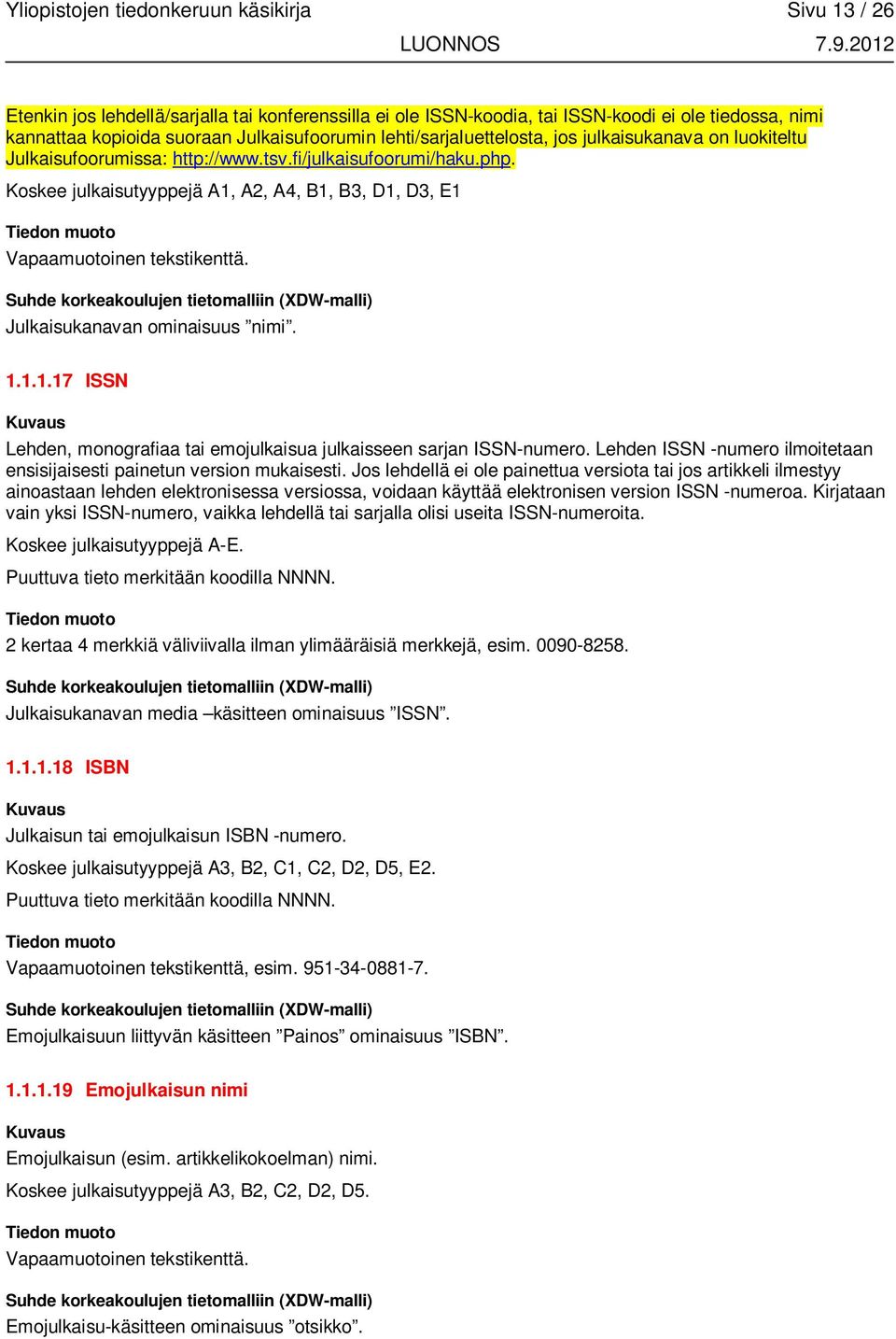 Yliopistojen tiedonkeruun käsikirja Sivu 13 / 26
LUONNOS 7.9.2012

Etenkin jos lehdellä/sarjalla tai konferenssilla ei ole ISSN-koodia, tai ISSN-koodi ei ole tiedossa, nimi kannattaa kopioida suoraan Julkaisufoorumin lehti/sarjaluettelosta, jos julkaisukanava on luokiteltu Julkaisufoorumissa: http://www.tsv.fi/julkaisufoorumi/haku.php.

Koskee julkaisutyyppejä A1, A2, A4, B1, B3, D1, D3, E1

Tiedon muoto

Vapaamuotoinen tekstikenttä.

Suhde korkeakoulujen tietomalliin (XDW-malli)

Julkaisukanavan ominaisuus ”nimi”.

1.1.1.17 ISSN

Kuvaus

Lehden, monografiaa tai emojulkaisua julkaisseen sarjan ISSN-numero. Lehden ISSN -numero ilmoitetaan ensisijaisesti painetun version mukaisesti. Jos lehdellä ei ole painettua versiota tai jos artikkeli ilmestyy ainoastaan lehden elektronisessa versiossa, voidaan käyttää elektronisen version ISSN -numeroa. Kirjataan vain yksi ISSN-numero, vaikka lehdellä tai sarjalla olisi useita ISSN-numeroita.

Koskee julkaisutyyppejä A-E.

Puuttuva tieto merkitään koodilla NNNN.

Tiedon muoto

2 kertaa 4 merkkiä väliviivalla ilman ylimääräisiä merkkejä, esim. 0090-8258.

Suhde korkeakoulujen tietomalliin (XDW-malli)

Julkaisukanavan media –käsitteen ominaisuus ”ISSN”.

1.1.1.18 ISBN

Kuvaus

Julkaisun tai emojulkaisun ISBN -numero.

Koskee julkaisutyyppejä A3, B2, C1, C2, D2, D5, E2.

Puuttuva tieto merkitään koodilla NNNN.

Tiedon muoto

Vapaamuotoinen tekstikenttä, esim. 951-34-0881-7.

Suhde korkeakoulujen tietomalliin (XDW-malli)

Emojulkaisuun liittyvän käsitteen ”Painos” ominaisuus ”ISBN”.

1.1.1.19 Emojulkaisun nimi

Kuvaus

Emojulkaisun (esim. artikkelikokoelman) nimi.

Koskee julkaisutyyppejä A3, B2, C2, D2, D5.

Tiedon muoto

Vapaamuotoinen tekstikenttä.

Suhde korkeakoulujen tietomalliin (XDW-malli)

Emojulkaisu-käsitteen ominaisuus ”otsikko”.